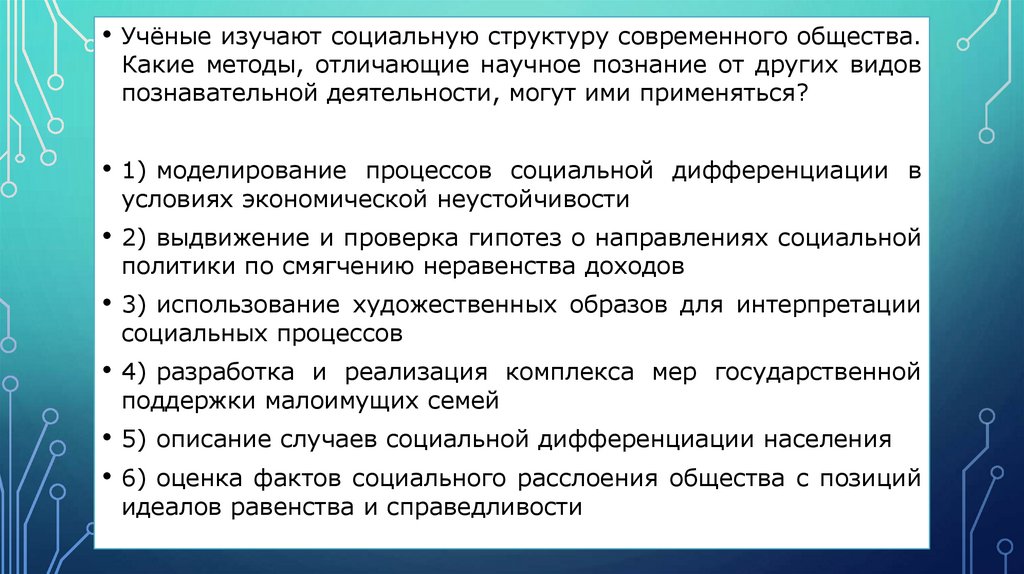 • Учёные изучают социальную структуру современного общества. Какие методы, отличающие научное познание от других видов познавательной деятельности, могут ими применяться?

• 1) моделирование процессов социальной дифференциации в условиях экономической неустойчивости

• 2) выдвижение и проверка гипотез о направлениях социальной политики по смягчению неравенства доходов

• 3) использование художественных образов для интерпретации социальных процессов

• 4) разработка и реализация комплекса мер государственной поддержки малоимущих семей

• 5) описание случаев социальной дифференциации населения

• 6) оценка фактов социального расслоения общества с позиций идеалов равенства и справедливости